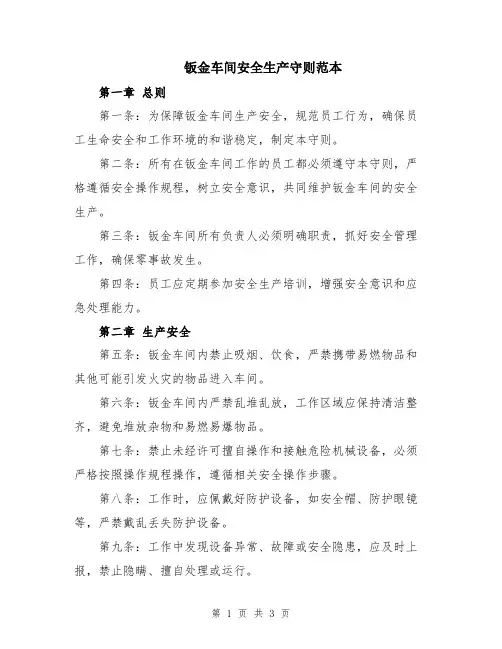 钣金车间安全生产守则范本

第一章 总则

第一条：为保障钣金车间生产安全，规范员工行为，确保员工生命安全和工作环境的和谐稳定，制定本守则。

第二条：所有在钣金车间工作的员工都必须遵守本守则，严格遵循安全操作规程，树立安全意识，共同维护钣金车间的安全生产。

第三条：钣金车间所有负责人必须明确职责，抓好安全管理工作，确保零事故发生。

第四条：员工应定期参加安全生产培训，增强安全意识和应急处理能力。

第二章 生产安全

第五条：钣金车间内禁止吸烟、饮食，严禁携带易燃物品和其他可能引发火灾的物品进入车间。

第六条：钣金车间内严禁乱堆乱放，工作区域应保持清洁整齐，避免堆放杂物和易燃易爆物品。

第七条：禁止未经许可擅自操作和接触危险机械设备，必须严格按照操作规程操作，遵循相关安全操作步骤。

第八条：工作时，应佩戴好防护设备，如安全帽、防护眼镜等，严禁戴乱丢失防护设备。

第九条：工作中发现设备异常、故障或安全隐患，应及时上报，禁止隐瞒、擅自处理或运行。

第 1 页 共 3 页